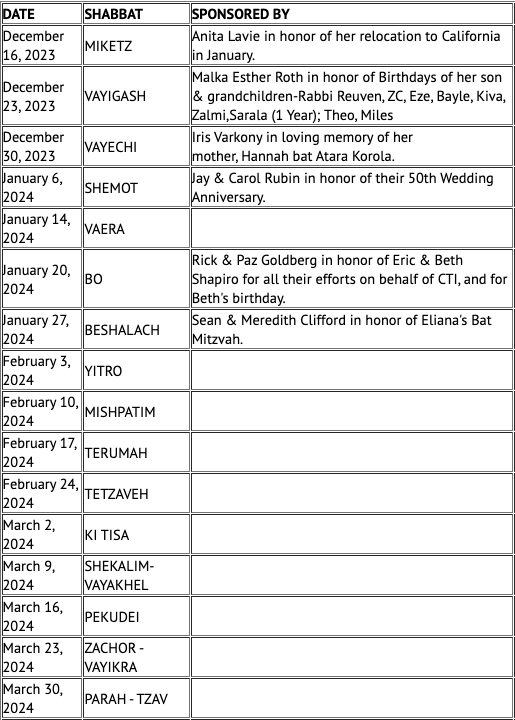 | DATE | SHABBAT | SPONSORED BY |
|---|---|---|
| December 16, 2023 | MIKETZ | Anita Lavie in honor of her relocation to California in January. |
| December 23, 2023 | VAYIGASH | Malka Esther Roth in honor of Birthdays of her son & grandchildren-Rabbi Reuven, ZC, Eze, Bayle, Kiva, Zalmi,Sarala (1 Year); Theo, Miles |
| December 30, 2023 | VAYECHI | Iris Varkony in loving memory of her mother, Hannah bat Atara Korola. |
| January 6, 2024 | SHEMOT | Jay & Carol Rubin in honor of their 50th Wedding Anniversary. |
| January 14, 2024 | VAERA | |
| January 20, 2024 | BO | Rick & Paz Goldberg in honor of Eric & Beth Shapiro for all their efforts on behalf of CTI, and for Beth's birthday. |
| January 27, 2024 | BESHALACH | Sean & Meredith Clifford in honor of Eliana's Bat Mitzvah. |
| February 3, 2024 | YITRO | |
| February 10, 2024 | MISHPATIM | |
| February 17, 2024 | TERUMAH | |
| February 24, 2024 | TETZAVEH | |
| March 2, 2024 | KI TISA | |
| March 9, 2024 | SHEKALIM-VAYAKHEL | |
| March 16, 2024 | PEKUDEI | |
| March 23, 2024 | ZACHOR - VAYIKRA | |
| March 30, 2024 | PARAH - TZAV | |